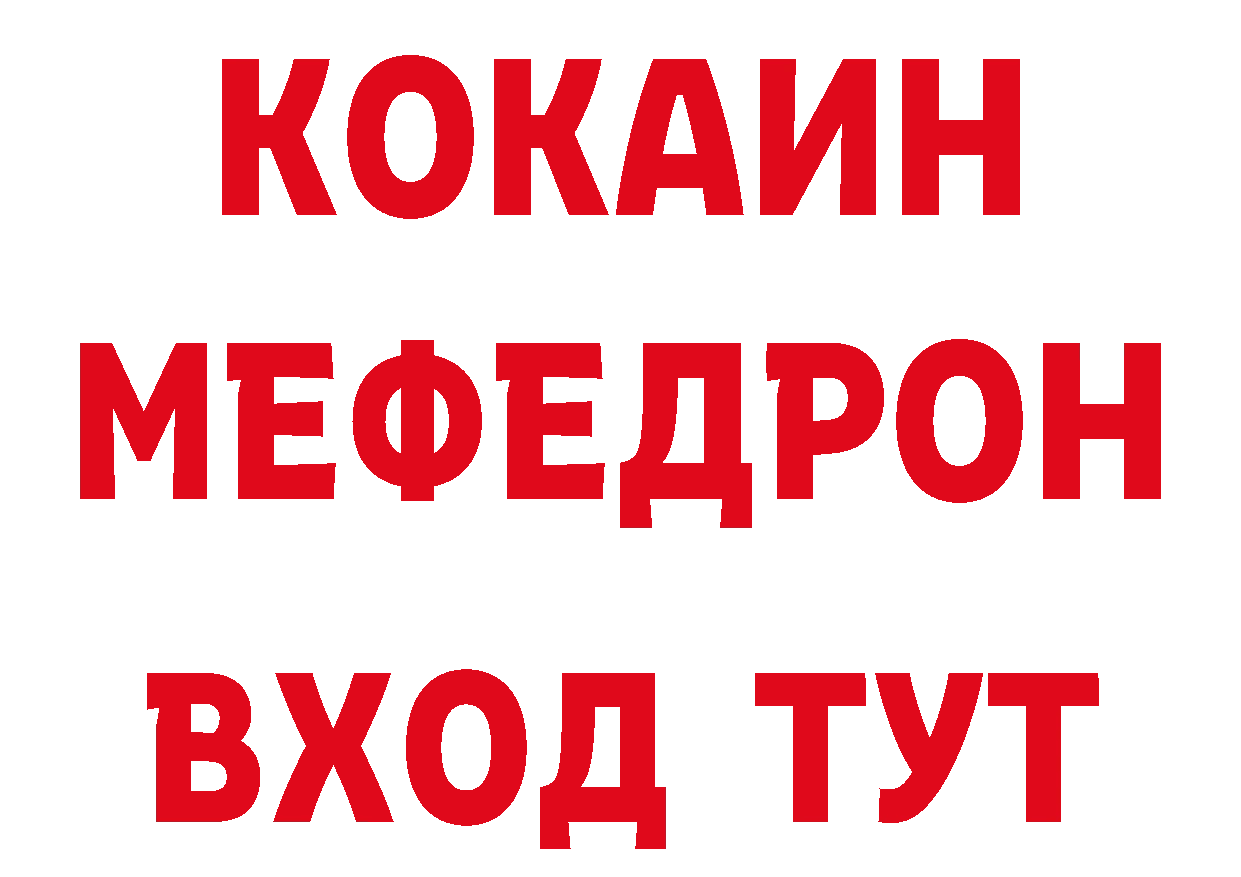 КОКАИН
МЕФЕДРОН
ВХОД ТУТ